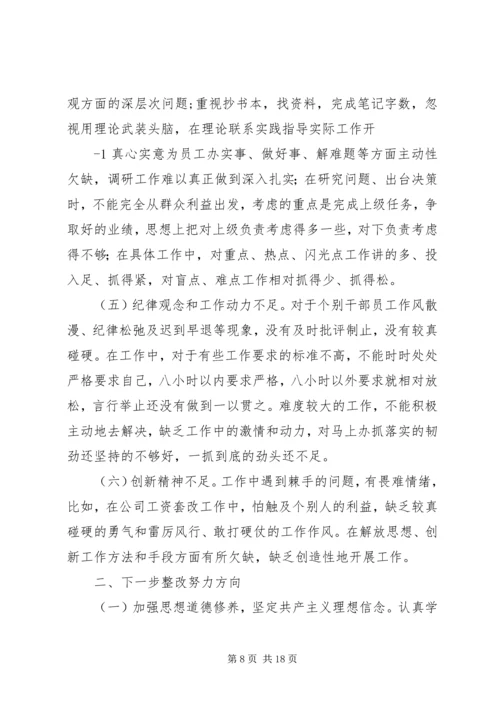 观方面的深层次问题；重视抄书本，找资料，完成笔记字数，忽视用理论武装头脑，在理论联系实践指导实际工作开

-1 真心实意为员工办实事、做好事、解难题等方面主动性欠缺，调研工作难以真正做到深入扎实；在研究问题、出台决策时，不能完全从群众利益出发，考虑的重点是完成上级任务，争取好的业绩，思想上把对上级负责考虑得多一些，对下负责考虑得不够；在具体工作中，对重点、热点、闪光点工作讲的多、投入足、抓得紧，对盲点、难点工作相对抓得少、抓得松。

（五）纪律观念和工作动力不足。对于个别干部员工作风散漫、纪律松弛及迟到早退等现象，没有及时批评制止，没有较真碰硬。在工作中，对于有些工作要求的标准不高，不能时时处处严格要求自己，八小时以内要求严格，八小时以外要求就相对放松，言行举止还没有做到一以贯之。难度较大的工作，不能积极主动地去解决，缺乏工作中的激情和动力，对马上办抓落实的韧劲还坚持的不够好，一抓到底的劲头还不足。

（六）创新精神不足。工作中遇到棘手的问题，有畏难情绪，比如，在公司工资套改工作中，怕触及个别人的利益，缺乏较真碰硬的勇气和雷厉风行、敢打硬仗的工作作风。在解放思想、创新工作方法和手段方面有所欠缺，缺乏创造性地开展工作。

二、下一步整改努力方向

（一）加强思想道德修养，坚定共产主义理想信念。认真学

第 8 页 共 18 页